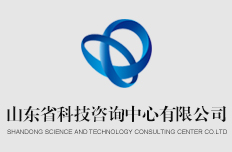 山东省科技咨询中心有限公司
SHANDONG SCIENCE AND TECHNOLOGY CONSULTING CENTER CO.LTD